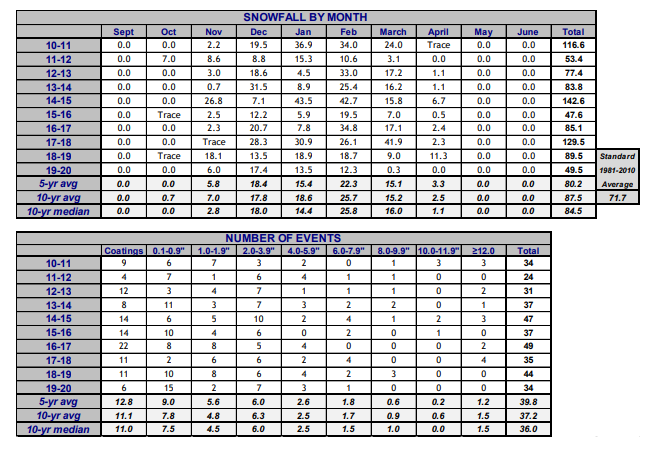 SNOWFALL BY MONTH

| | Sept | Oct | Nov | Dec | Jan | Feb | March | April | May | June | Total | |
|---|---|---|---|---|---|---|---|---|---|---|---|---|
| 10-11 | 0.0 | 0.0 | 2.2 | 19.5 | 36.9 | 34.0 | 24.0 | Trace | 0.0 | 0.0 | 116.6 | |
| 11-12 | 0.0 | 7.0 | 8.6 | 8.8 | 15.3 | 10.6 | 3.1 | 0.0 | 0.0 | 0.0 | 53.4 | |
| 12-13 | 0.0 | 0.0 | 3.0 | 18.6 | 4.5 | 33.0 | 17.2 | 1.1 | 0.0 | 0.0 | 77.4 | |
| 13-14 | 0.0 | 0.0 | 0.7 | 31.5 | 8.9 | 25.4 | 16.2 | 1.1 | 0.0 | 0.0 | 83.8 | |
| 14-15 | 0.0 | 0.0 | 26.8 | 7.1 | 43.5 | 42.7 | 15.8 | 6.7 | 0.0 | 0.0 | 142.6 | |
| 15-16 | 0.0 | Trace | 2.5 | 12.2 | 5.9 | 19.5 | 7.0 | 0.5 | 0.0 | 0.0 | 47.6 | |
| 16-17 | 0.0 | 0.0 | 2.3 | 20.7 | 7.8 | 34.8 | 17.1 | 2.4 | 0.0 | 0.0 | 85.1 | |
| 17-18 | 0.0 | 0.0 | Trace | 28.3 | 30.9 | 26.1 | 41.9 | 2.3 | 0.0 | 0.0 | 129.5 | |
| 18-19 | 0.0 | Trace | 18.1 | 13.5 | 18.9 | 18.7 | 9.0 | 11.3 | 0.0 | 0.0 | 89.5 | Standard |
| 19-20 | 0.0 | 0.0 | 6.0 | 17.4 | 13.5 | 12.3 | 0.3 | 0.0 | 0.0 | 0.0 | 49.5 | 1981-2010 |
| 5-yr avg | 0.0 | 0.0 | 5.8 | 18.4 | 15.4 | 22.3 | 15.1 | 3.3 | 0.0 | 0.0 | 80.2 | Average |
| 10-yr avg | 0.0 | 0.7 | 7.0 | 17.8 | 18.6 | 25.7 | 15.2 | 2.5 | 0.0 | 0.0 | 87.5 | 71.7 |
| 10-yr median | 0.0 | 0.0 | 2.8 | 18.0 | 14.4 | 25.8 | 16.0 | 1.1 | 0.0 | 0.0 | 84.5 | |

NUMBER OF EVENTS

| | Coatings | 0.1-0.9" | 1.0-1.9" | 2.0-3.9" | 4.0-5.9" | 6.0-7.9" | 8.0-9.9" | 10.0-11.9" | ≥12.0 | Total |
|---|---|---|---|---|---|---|---|---|---|---|
| 10-11 | 9 | 6 | 7 | 3 | 2 | 0 | 1 | 3 | 3 | 34 |
| 11-12 | 4 | 7 | 1 | 6 | 4 | 1 | 1 | 0 | 0 | 24 |
| 12-13 | 12 | 3 | 4 | 7 | 1 | 1 | 1 | 0 | 2 | 31 |
| 13-14 | 8 | 11 | 3 | 7 | 3 | 2 | 2 | 0 | 1 | 37 |
| 14-15 | 14 | 6 | 5 | 10 | 2 | 4 | 1 | 2 | 3 | 47 |
| 15-16 | 14 | 10 | 4 | 6 | 0 | 2 | 0 | 1 | 0 | 37 |
| 16-17 | 22 | 8 | 8 | 5 | 4 | 0 | 0 | 0 | 2 | 49 |
| 17-18 | 11 | 2 | 6 | 6 | 2 | 4 | 0 | 0 | 4 | 35 |
| 18-19 | 11 | 10 | 8 | 6 | 4 | 2 | 3 | 0 | 0 | 44 |
| 19-20 | 6 | 15 | 2 | 7 | 3 | 1 | 0 | 0 | 0 | 34 |
| 5-yr avg | 12.8 | 9.0 | 5.6 | 6.0 | 2.6 | 1.8 | 0.6 | 0.2 | 1.2 | 39.8 |
| 10-yr avg | 11.1 | 7.8 | 4.8 | 6.3 | 2.5 | 1.7 | 0.9 | 0.6 | 1.5 | 37.2 |
| 10-yr median | 11.0 | 7.5 | 4.5 | 6.0 | 2.5 | 1.5 | 1.0 | 0.0 | 1.5 | 36.0 |